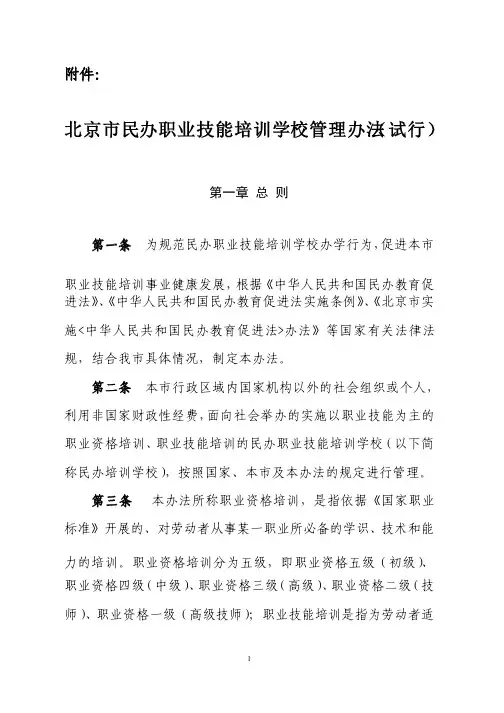 附件:

北京市民办职业技能培训学校管理办法(试行)

第一章 总 则

第一条 为规范民办职业技能培训学校办学行为,促进本市职业技能培训事业健康发展,根据《中华人民共和国民办教育促进法》、《中华人民共和国民办教育促进法实施条例》、《北京市实施<中华人民共和国民办教育促进法>办法》等国家有关法律法规,结合我市具体情况,制定本办法。

第二条 本市行政区域内国家机构以外的社会组织或个人,利用非国家财政性经费,面向社会举办的实施以职业技能为主的职业资格培训、职业技能培训的民办职业技能培训学校(以下简称民办培训学校),按照国家、本市及本办法的规定进行管理。

第三条 本办法所称职业资格培训,是指依据《国家职业标准》开展的、对劳动者从事某一职业所必备的学识、技术和能力的培训。职业资格培训分为五级,即职业资格五级(初级)、职业资格四级(中级)、职业资格三级(高级)、职业资格二级(技师)、职业资格一级(高级技师);职业技能培训是指为劳动者适

1